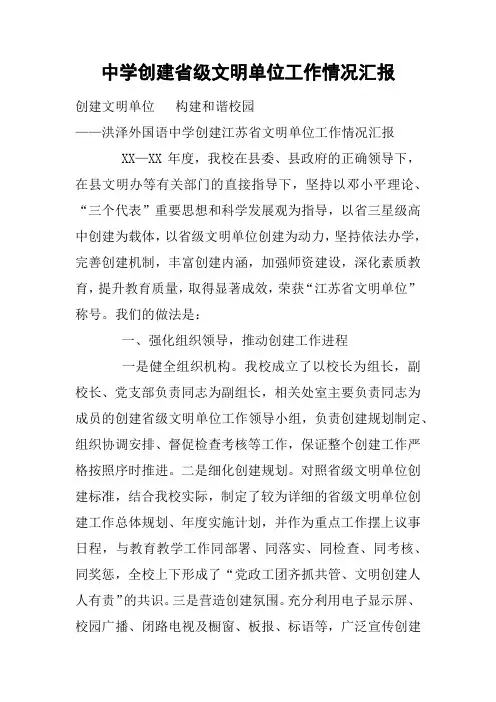 中学创建省级文明单位工作情况汇报

创建文明单位　　构建和谐校园

——洪泽外国语中学创建江苏省文明单位工作情况汇报

XX—XX 年度，我校在县委、县政府的正确领导下，在县文明办等有关部门的直接指导下，坚持以邓小平理论、“三个代表”重要思想和科学发展观为指导，以省三星级高中创建为载体，以省级文明单位创建为动力，坚持依法办学，完善创建机制，丰富创建内涵，加强师资建设，深化素质教育，提升教育质量，取得显著成效，荣获“江苏省文明单位”称号。我们的做法是：

一、强化组织领导，推动创建工作进程

一是健全组织机构。我校成立了以校长为组长，副校长、党支部负责同志为副组长，相关处室主要负责同志为成员的创建省级文明单位工作领导小组，负责创建规划制定、组织协调安排、督促检查考核等工作，保证整个创建工作严格按照序时推进。二是细化创建规划。对照省级文明单位创建标准，结合我校实际，制定了较为详细的省级文明单位创建工作总体规划、年度实施计划，并作为重点工作摆上议事日程，与教育教学工作同部署、同落实、同检查、同考核、同奖惩，全校上下形成了“党政工团齐抓共管、文明创建人人有责”的共识。三是营造创建氛围。充分利用电子显示屏、校园广播、闭路电视及橱窗、板报、标语等，广泛宣传创建